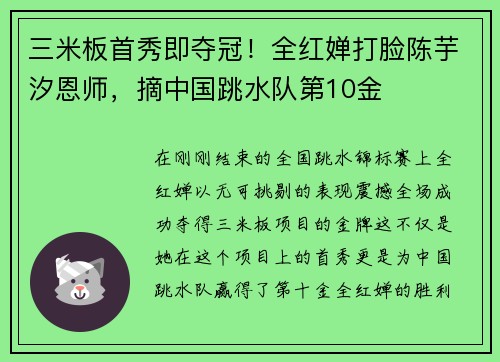 三米板首秀即夺冠！全红婵打脸陈芋汐恩师，摘中国跳水队第10金

在刚刚结束的全国跳水锦标赛上全红婵以无可挑剔的表现震撼全场成功夺得三米板项目的金牌这不仅是她在这个项目上的首秀更是为中国跳水队赢得了第十金全红婵的胜利